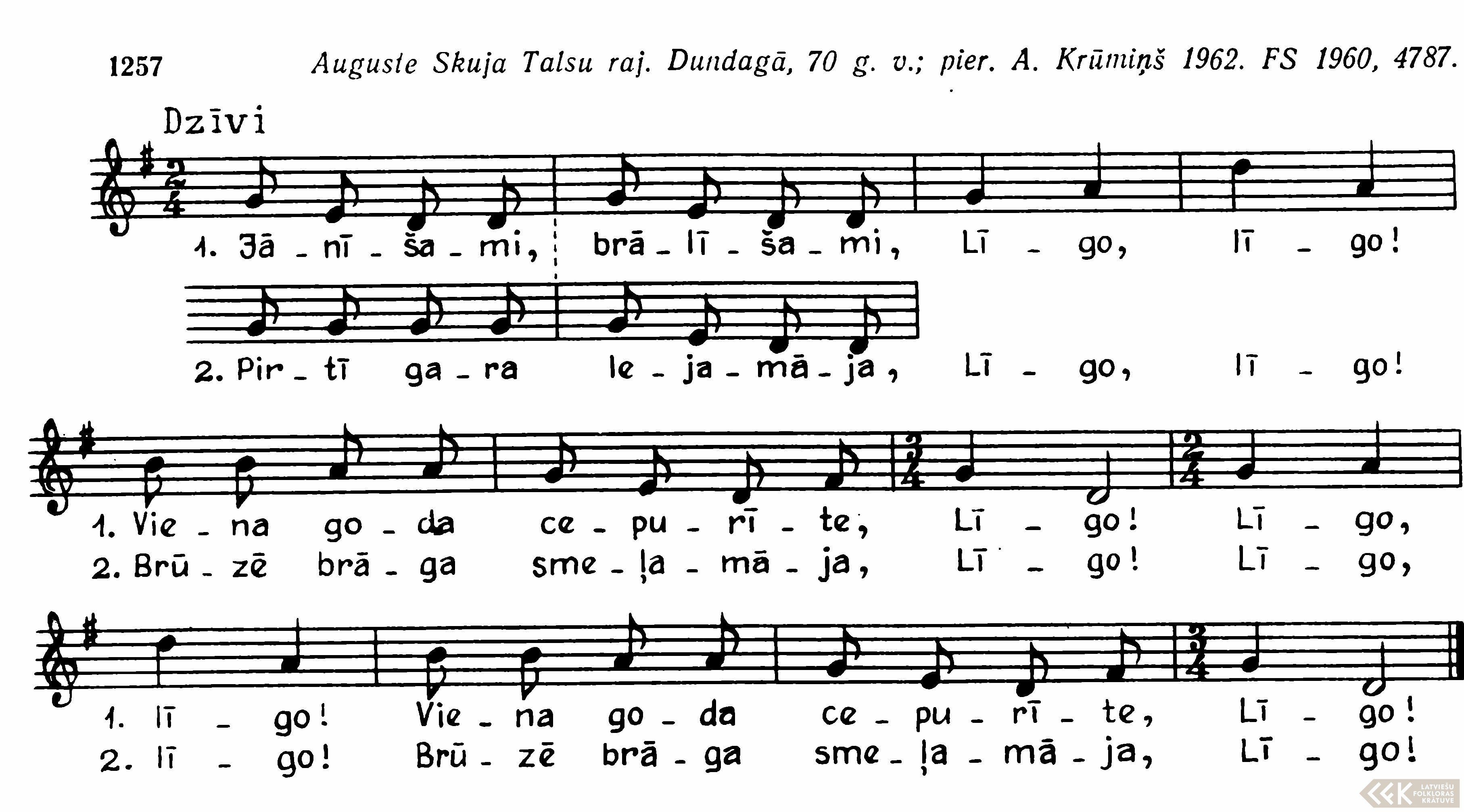 1257 Auguste Skuja Talsu raj. Dundagā, 70 g. v.; pier. A. Krūmiņš 1962. FS 1960, 4787.

Dzīvi

1. Jā - nī - ša - mi, brā - lī - ša - mi, Lī - go, lī - go!

2. Pir - tī ga - ra le - ja - mā - ja, Lī - go, lī - go!

1. Vie - na go - da ce - pu - rī - te, Lī - go! Lī - go,
2. Brū - zē brā - ga sme - ļa - mā - ja, Lī - go! Lī - go,

1. lī - go! Vie - na go - da ce - pu - rī - te, Lī - go!
2. lī - go! Brū - zē brā - ga sme - ļa - mā - ja, Lī - go!

LATVIEŠU FOLKLORAS KRĀTUVE